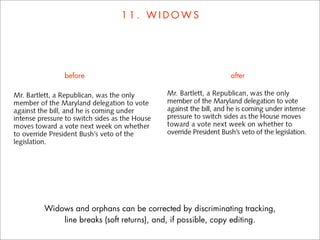 11. WIDOWS

before

Mr. Bartlett, a Republican, was the only member of the Maryland delegation to vote against the bill, and he is coming under intense pressure to switch sides as the House moves toward a vote next week on whether to override President Bush's veto of the legislation.

after

Mr. Bartlett, a Republican, was the only member of the Maryland delegation to vote against the bill, and he is coming under intense pressure to switch sides as the House moves toward a vote next week on whether to override President Bush's veto of the legislation.

Widows and orphans can be corrected by discriminating tracking, line breaks (soft returns), and, if possible, copy editing.